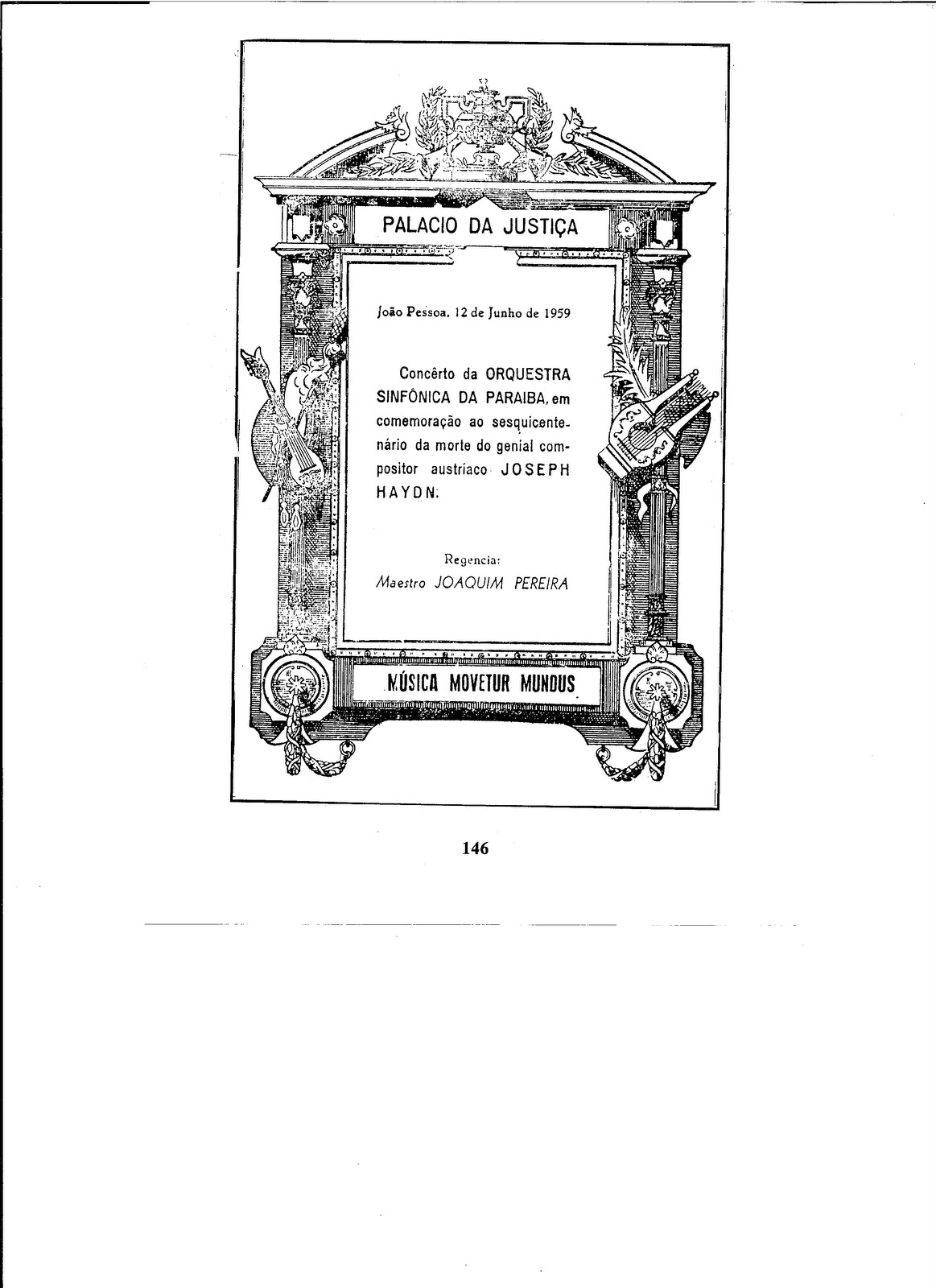 PALACIO DA JUSTIÇA

João Pessoa, 12 de Junho de 1959

Concêrto da ORQUESTRA SINFÔNICA DA PARAIBA, em comemoração ao sesquicentenário da morte do genial compositor austríaco JOSEPH HAYDN.

Regencia:
Maestro JOAQUIM PEREIRA

MÚSICA MOVETUR MUNDUS

146